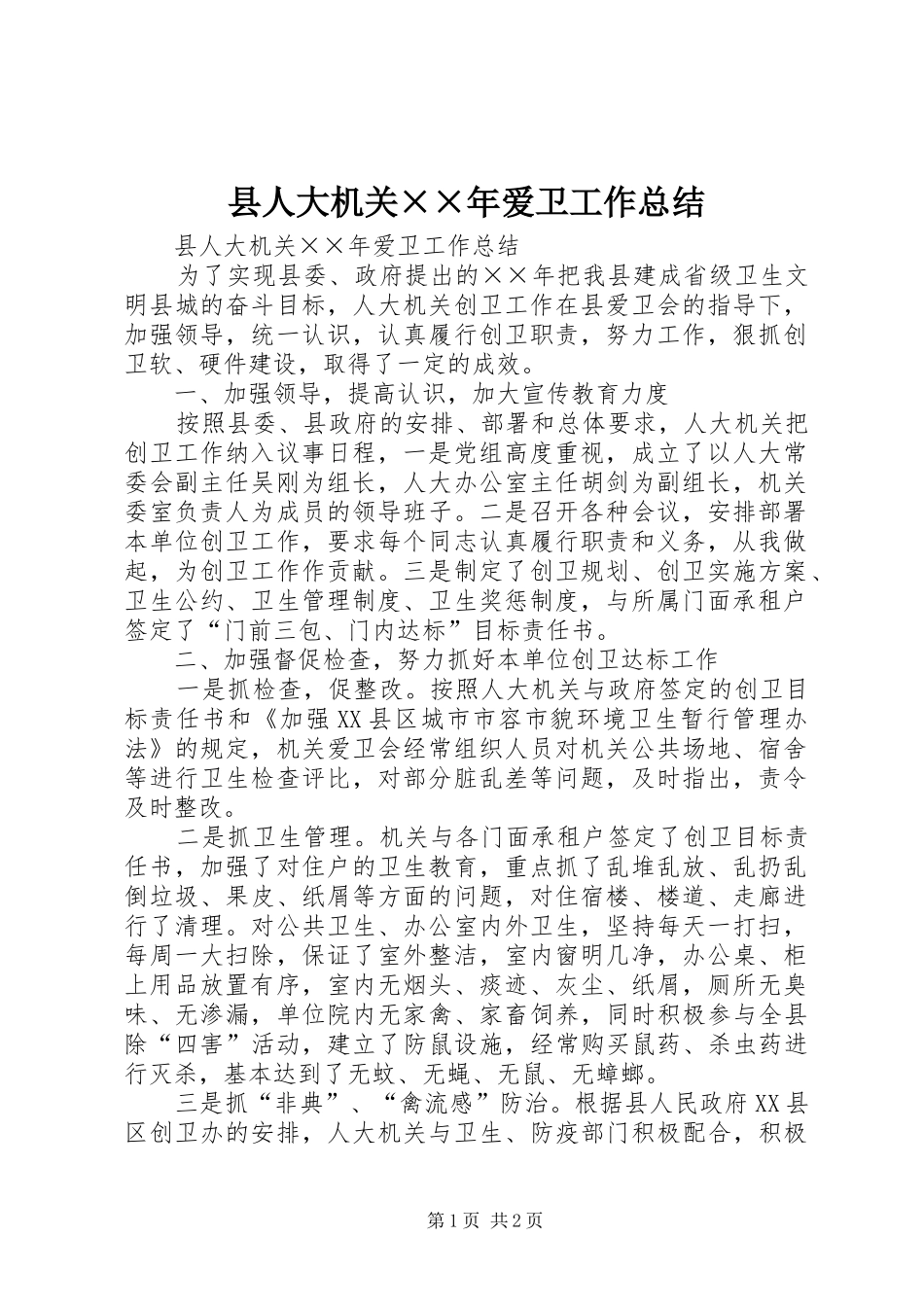 县人大机关××年爱卫工作总结

县人大机关××年爱卫工作总结

为了实现县委、政府提出的××年把我县建成省级卫生文明县城的奋斗目标，人大机关创卫工作在县爱卫会的指导下，加强领导，统一认识，认真履行创卫职责，努力工作，狠抓创卫软、硬件建设，取得了一定的成效。

一、加强领导，提高认识，加大宣传教育力度

按照县委、县政府的安排、部署和总体要求，人大机关把创卫工作纳入议事日程，一是党组高度重视，成立了以人大常委会副主任吴刚为组长，人大办公室主任胡剑为副组长，机关委室负责人为成员的领导班子。二是召开各种会议，安排部署本单位创卫工作，要求每个同志认真履行职责和义务，从我做起，为创卫工作作贡献。三是制定了创卫规划、创卫实施方案、卫生公约、卫生管理制度、卫生奖惩制度，与所属门面承租户签定了“门前三包、门内达标”目标责任书。

二、加强督促检查，努力抓好本单位创卫达标工作

一是抓检查，促整改。按照人大机关与政府签定的创卫目标责任书和《加强XX县区城市市容市貌环境卫生暂行管理办法》的规定，机关爱卫会经常组织人员对机关公共场地、宿舍等进行卫生检查评比，对部分脏乱差等问题，及时指出，责令及时整改。

二是抓卫生管理。机关与各门面承租户签定了创卫目标责任书，加强了对住户的卫生教育，重点抓了乱堆乱放、乱扔乱倒垃圾、果皮、纸屑等方面的问题，对住宿楼、楼道、走廊进行了清理。对公共卫生、办公室内外卫生，坚持每天一打扫，每周一大扫除，保证了室外整洁，室内窗明几净，办公桌、柜上用品放置有序，室内无烟头、痰迹、灰尘、纸屑，厕所无臭味、无渗漏，单位院内无家禽、家畜饲养，同时积极参与全县除“四害”活动，建立了防鼠设施，经常购买鼠药、杀虫药进行灭杀，基本达到了无蚊、无蝇、无鼠、无蟑螂。

三是抓“非典”、“禽流感”防治。根据县人民政府XX县区创卫办的安排，人大机关与卫生、防疫部门积极配合，积极

第1页 共2页